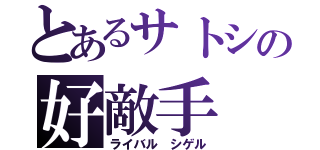 とあるサトシの
好敵手
ライバル　シゲル